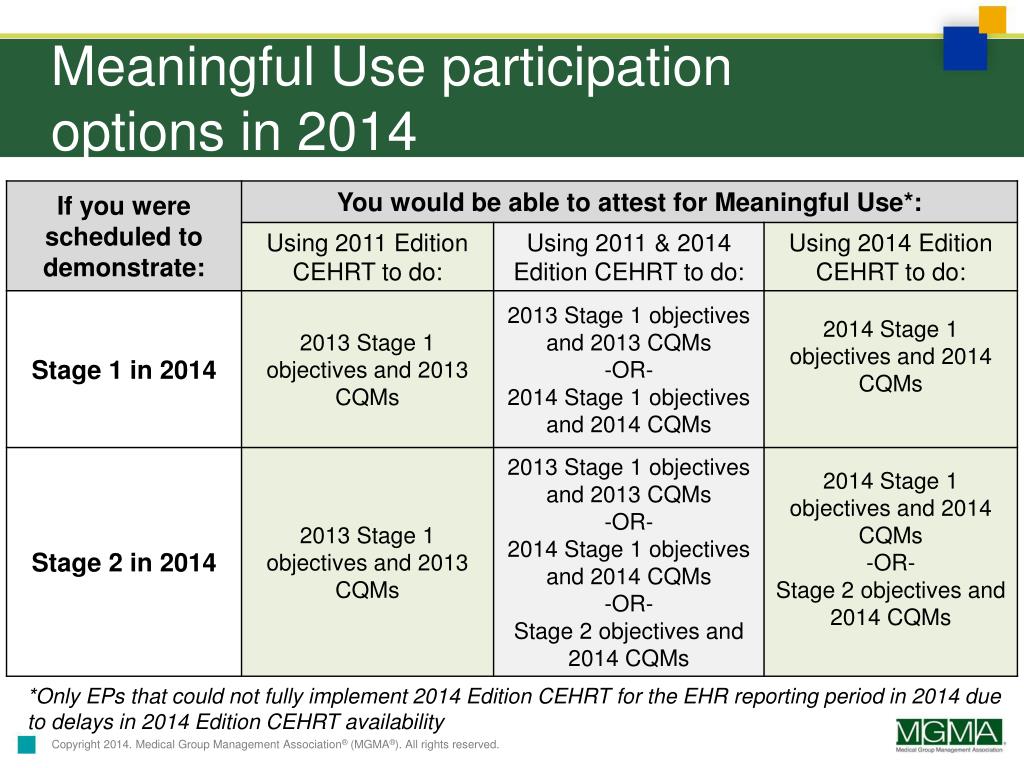 Meaningful Use participation options in 2014

| If you were scheduled to demonstrate: | You would be able to attest for Meaningful Use*: | | |
|---|---|---|---|
| | Using 2011 Edition CEHRT to do: | Using 2011 & 2014 Edition CEHRT to do: | Using 2014 Edition CEHRT to do: |
| Stage 1 in 2014 | 2013 Stage 1 objectives and 2013 CQMs | 2013 Stage 1 objectives and 2013 CQMs -OR- 2014 Stage 1 objectives and 2014 CQMs | 2014 Stage 1 objectives and 2014 CQMs |
| Stage 2 in 2014 | 2013 Stage 1 objectives and 2013 CQMs | 2013 Stage 1 objectives and 2013 CQMs -OR- 2014 Stage 1 objectives and 2014 CQMs -OR- Stage 2 objectives and 2014 CQMs | 2014 Stage 1 objectives and 2014 CQMs -OR- Stage 2 objectives and 2014 CQMs |

*Only EPs that could not fully implement 2014 Edition CEHRT for the EHR reporting period in 2014 due to delays in 2014 Edition CEHRT availability

Copyright 2014. Medical Group Management Association® (MGMA®). All rights reserved.

MGMA
Medical Group Management Association